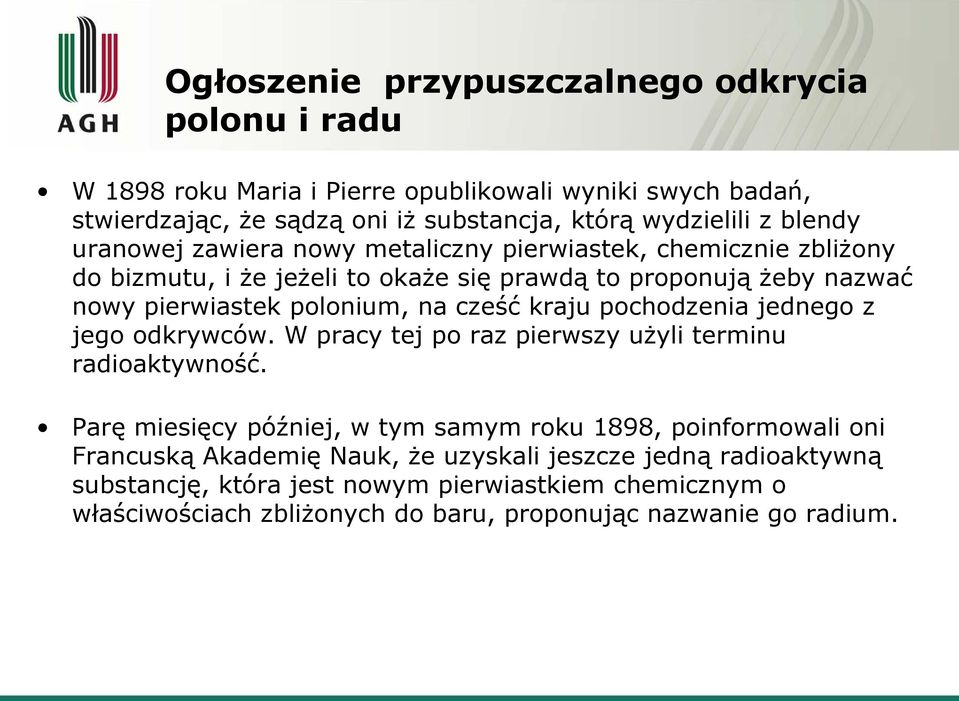 AGH

Ogłoszenie  przypuszczalnego odkrycia polonu i radu

• W 1898 roku Maria i Pierre opublikowali wyniki swych badań, stwierdzając, że sądzą oni iż substancja, którą wydzielili z blendy uranowej zawiera nowy metaliczny pierwiastek, chemicznie zbliżony do bizmutu, i że jeżeli to okaże się prawdą to proponują żeby nazwać nowy pierwiastek polonium, na cześć kraju pochodzenia jednego z jego odkrywców. W pracy tej po raz pierwszy użyli terminu radioaktywność.

• Parę miesięcy później, w tym samym roku 1898, poinformowali oni Francuską Akademię Nauk, że uzyskali jeszcze jedną radioaktywną substancję, która jest nowym pierwiastkiem chemicznym o właściwościach zbliżonych do baru, proponując nazwanie go radium.